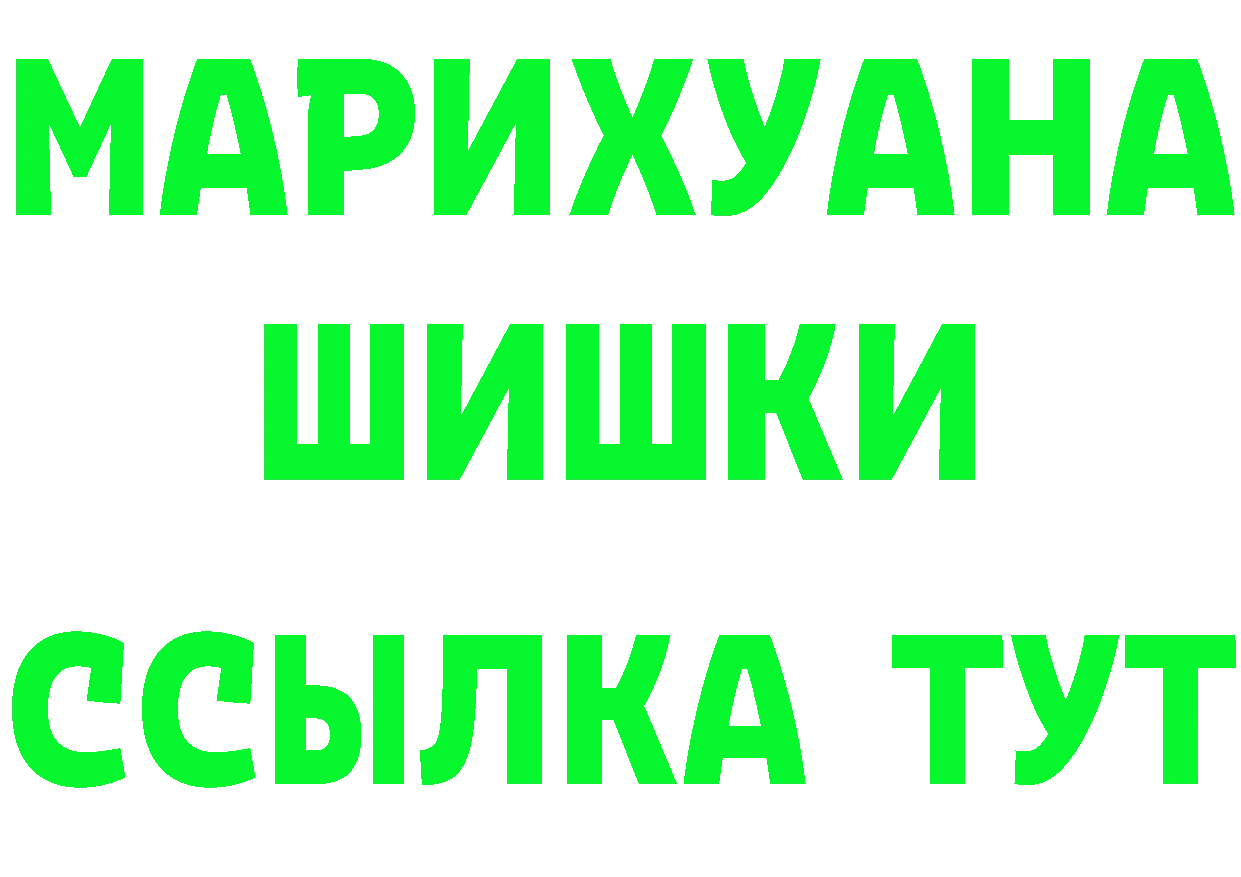 МАРИХУАНА
ШИШКИ
ССЫЛКА ТУТ